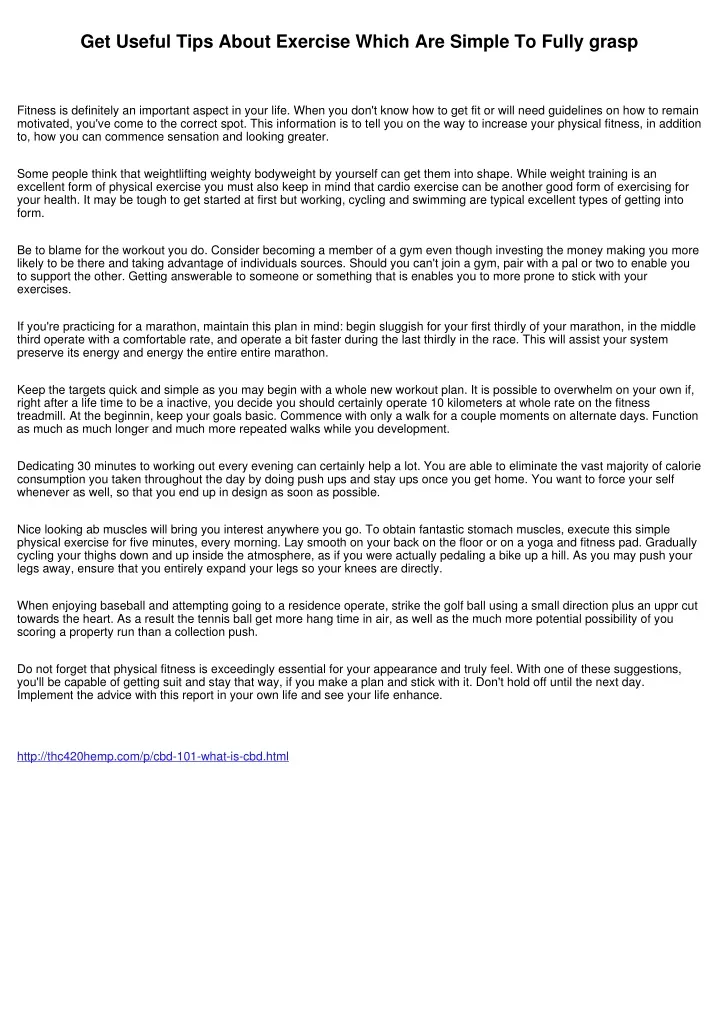 Get Useful Tips About Exercise Which Are Simple To Fully grasp

Fitness is definitely an important aspect in your life. When you don't know how to get fit or will need guidelines on how to remain motivated, you've come to the correct spot. This information is to tell you on the way to increase your physical fitness, in addition to, how you can commence sensation and looking greater.

Some people think that weightlifting weighty bodyweight by yourself can get them into shape. While weight training is an excellent form of physical exercise you must also keep in mind that cardio exercise can be another good form of exercising for your health. It may be tough to get started at first but working, cycling and swimming are typical excellent types of getting into form.

Be to blame for the workout you do. Consider becoming a member of a gym even though investing the money making you more likely to be there and taking advantage of individuals sources. Should you can't join a gym, pair with a pal or two to enable you to support the other. Getting answerable to someone or something that is enables you to more prone to stick with your exercises.

If you're practicing for a marathon, maintain this plan in mind: begin sluggish for your first thirdly of your marathon, in the middle third operate with a comfortable rate, and operate a bit faster during the last thirdly in the race. This will assist your system preserve its energy and energy the entire entire marathon.

Keep the targets quick and simple as you may begin with a whole new workout plan. It is possible to overwhelm on your own if, right after a life time to be a inactive, you decide you should certainly operate 10 kilometers at whole rate on the fitness treadmill. At the beginnin, keep your goals basic. Commence with only a walk for a couple moments on alternate days. Function as much as much longer and much more repeated walks while you development.

Dedicating 30 minutes to working out every evening can certainly help a lot. You are able to eliminate the vast majority of calorie consumption you taken throughout the day by doing push ups and stay ups once you get home. You want to force your self whenever as well, so that you end up in design as soon as possible.

Nice looking ab muscles will bring you interest anywhere you go. To obtain fantastic stomach muscles, execute this simple physical exercise for five minutes, every morning. Lay smooth on your back on the floor or on a yoga and fitness pad. Gradually cycling your thighs down and up inside the atmosphere, as if you were actually pedaling a bike up a hill. As you may push your legs away, ensure that you entirely expand your legs so your knees are directly.

When enjoying baseball and attempting going to a residence operate, strike the golf ball using a small direction plus an uppr cut towards the heart. As a result the tennis ball get more hang time in air, as well as the much more potential possibility of you scoring a property run than a collection push.

Do not forget that physical fitness is exceedingly essential for your appearance and truly feel. With one of these suggestions, you'll be capable of getting suit and stay that way, if you make a plan and stick with it. Don't hold off until the next day. Implement the advice with this report in your own life and see your life enhance.

http://thc420hemp.com/p/cbd-101-what-is-cbd.html